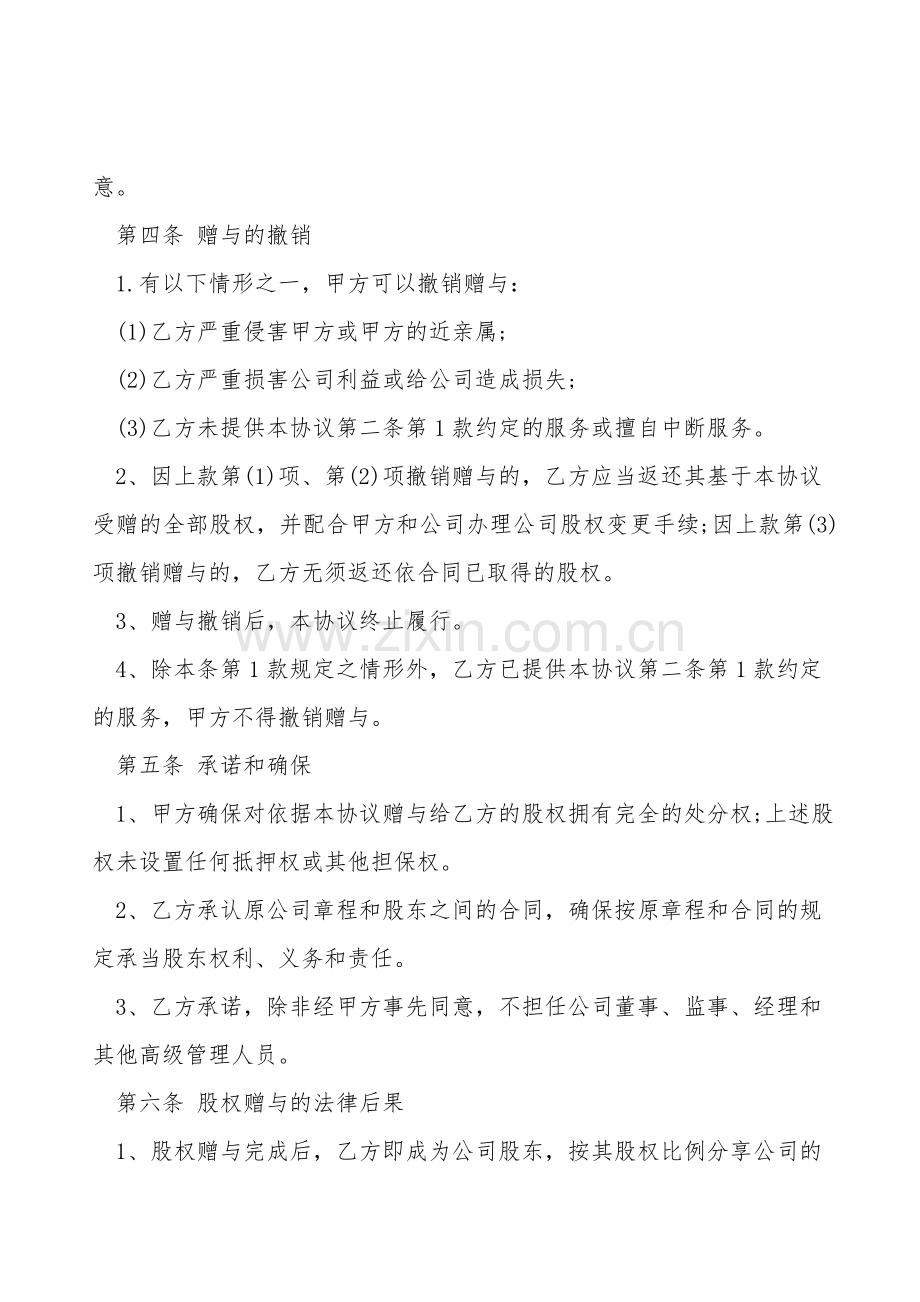 意。

第四条 赠与的撤销

1.有以下情形之一，甲方可以撤销赠与：

(1)乙方严重侵害甲方或甲方的近亲属；

(2)乙方严重损害公司利益或给公司造成损失；

(3)乙方未提供本协议第二条第1款约定的服务或擅自中断服务。

2、因上款第(1)项、第(2)项撤销赠与的，乙方应当返还其基于本协议受赠的全部股权，并配合甲方和公司办理公司股权变更手续;因上款第(3)项撤销赠与的，乙方无须返还依合同已取得的股权。

3、赠与撤销后，本协议终止履行。

4、除本条第1款规定之情形外，乙方已提供本协议第二条第1款约定的服务，甲方不得撤销赠与。

第五条 承诺和确保

1、甲方确保对依据本协议赠与给乙方的股权拥有完全的处分权;上述股权未设置任何抵押权或其他担保权。

2、乙方承认原公司章程和股东之间的合同，确保按原章程和合同的规定承当股东权利、义务和责任。

3、乙方承诺，除非经甲方事先同意，不担任公司董事、监事、经理和其他高级管理人员。

第六条 股权赠与的法律后果

1、股权赠与完成后，乙方即成为公司股东，按其股权比例分享公司的

www.zixin.com.cn